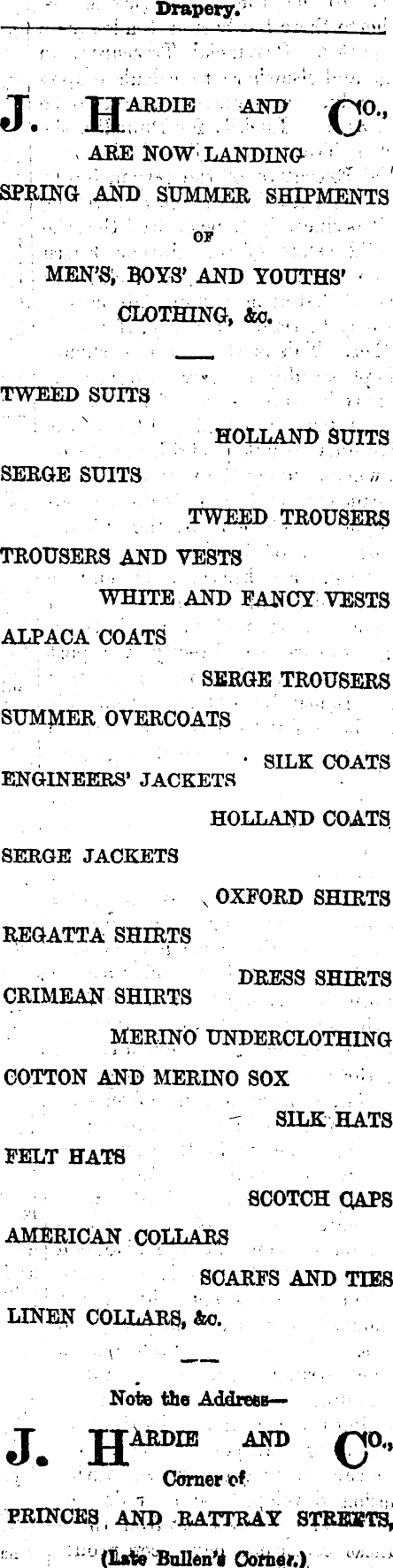 Drapery.

J. HARDIE AND CO.,
ARE NOW LANDING
SPRING AND SUMMER SHIPMENTS
OF
MEN'S, BOYS' AND YOUTHS'
CLOTHING, &c.

TWEED SUITS

HOLLAND SUITS

SERGE SUITS

TWEED TROUSERS

TROUSERS AND VESTS

WHITE AND FANCY VESTS

ALPACA COATS

SERGE TROUSERS

SUMMER OVERCOATS

SILK COATS

ENGINEERS' JACKETS

HOLLAND COATS

SERGE JACKETS

OXFORD SHIRTS

REGATTA SHIRTS

DRESS SHIRTS

CRIMEAN SHIRTS

MERINO UNDERCLOTHING

COTTON AND MERINO SOX

SILK HATS

FELT HATS

SCOTCH CAPS

AMERICAN COLLARS

SCARFS AND TIES

LINEN COLLARS, &c.

Note the Address—

J. HARDIE AND CO.,
Corner of
PRINCES AND RATTRAY STREETS,
(Late Bullen's Corner.)